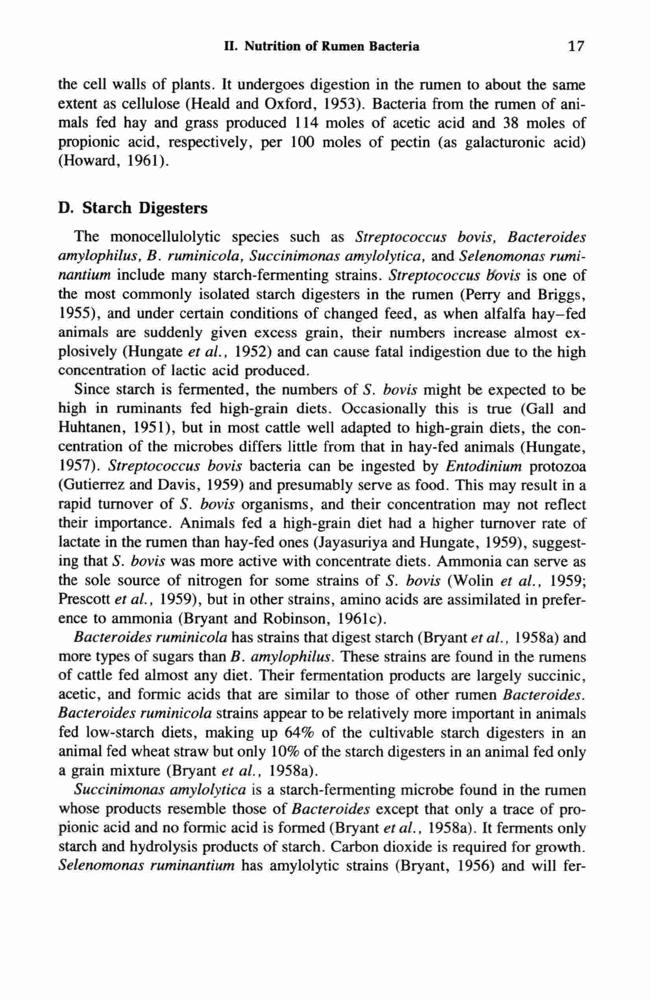 II. Nutrition of Rumen Bacteria 17

the cell walls of plants. It undergoes digestion in the rumen to about the same extent as cellulose (Heald and Oxford, 1953). Bacteria from the rumen of animals fed hay and grass produced 114 moles of acetic acid and 38 moles of propionic acid, respectively, per 100 moles of pectin (as galacturonic acid) (Howard, 1961).

D. Starch Digesters

The monocellulolytic species such as Streptococcus bovis, Bacteroides amylophilus, B. ruminicola, Succinimonas amylolytica, and Selenomonas ruminantium include many starch-fermenting strains. Streptococcus bovis is one of the most commonly isolated starch digesters in the rumen (Perry and Briggs, 1955), and under certain conditions of changed feed, as when alfalfa hay–fed animals are suddenly given excess grain, their numbers increase almost explosively (Hungate et al., 1952) and can cause fatal indigestion due to the high concentration of lactic acid produced.

Since starch is fermented, the numbers of S. bovis might be expected to be high in ruminants fed high-grain diets. Occasionally this is true (Gall and Huhtanen, 1951), but in most cattle well adapted to high-grain diets, the concentration of the microbes differs little from that in hay-fed animals (Hungate, 1957). Streptococcus bovis bacteria can be ingested by Entodinium protozoa (Gutierrez and Davis, 1959) and presumably serve as food. This may result in a rapid turnover of S. bovis organisms, and their concentration may not reflect their importance. Animals fed a high-grain diet had a higher turnover rate of lactate in the rumen than hay-fed ones (Jayasuriya and Hungate, 1959), suggesting that S. bovis was more active with concentrate diets. Ammonia can serve as the sole source of nitrogen for some strains of S. bovis (Wolin et al., 1959; Prescott et al., 1959), but in other strains, amino acids are assimilated in preference to ammonia (Bryant and Robinson, 1961c).

Bacteroides ruminicola has strains that digest starch (Bryant et al., 1958a) and more types of sugars than B. amylophilus. These strains are found in the rumens of cattle fed almost any diet. Their fermentation products are largely succinic, acetic, and formic acids that are similar to those of other rumen Bacteroides. Bacteroides ruminicola strains appear to be relatively more important in animals fed low-starch diets, making up 64% of the cultivable starch digesters in an animal fed wheat straw but only 10% of the starch digesters in an animal fed only a grain mixture (Bryant et al., 1958a).

Succinimonas amylolytica is a starch-fermenting microbe found in the rumen whose products resemble those of Bacteroides except that only a trace of propionic acid and no formic acid is formed (Bryant et al., 1958a). It ferments only starch and hydrolysis products of starch. Carbon dioxide is required for growth. Selenomonas ruminantium has amylolytic strains (Bryant, 1956) and will fer-